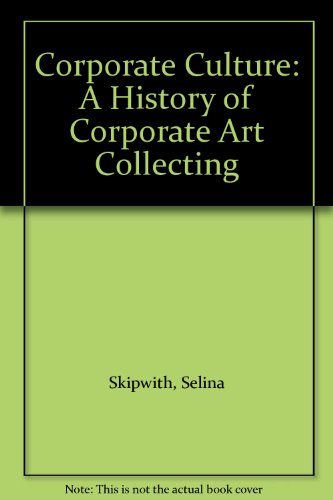 Corporate Culture: A History of Corporate Art Collecting

Skipwith, Selina

Note: This is not the actual book cover